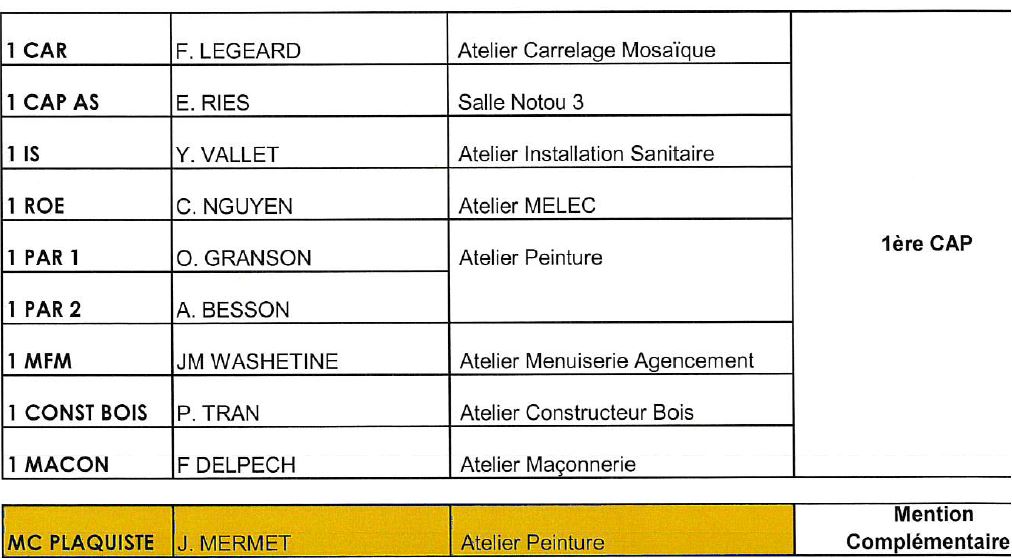 | | | | |
|---|---|---|---|
| 1 CAR | F. LEGEARD | Atelier Carrelage Mosaïque | 1ère CAP |
| 1 CAP AS | E. RIES | Salle Notou 3 | |
| 1 IS | Y. VALLET | Atelier Installation Sanitaire | |
| 1 ROE | C. NGUYEN | Atelier MELEC | |
| 1 PAR 1 | O. GRANSON | Atelier Peinture | |
| 1 PAR 2 | A. BESSON | | |
| 1 MFM | JM WASHETINE | Atelier Menuiserie Agencement | |
| 1 CONST BOIS | P. TRAN | Atelier Constructeur Bois | |
| 1 MACON | F DELPECH | Atelier Maçonnerie | |

| | | | |
|---|---|---|---|
| MC PLAQUISTE | J. MERMET | Atelier Peinture | Mention Complémentaire |